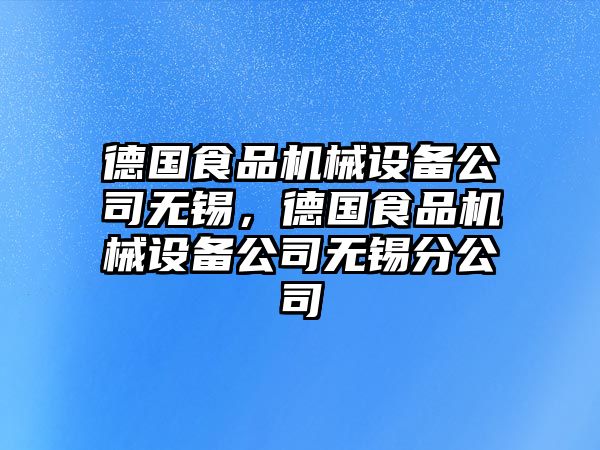 德国食品机械设备公司无锡，德国食品机械设备公司无锡分公司